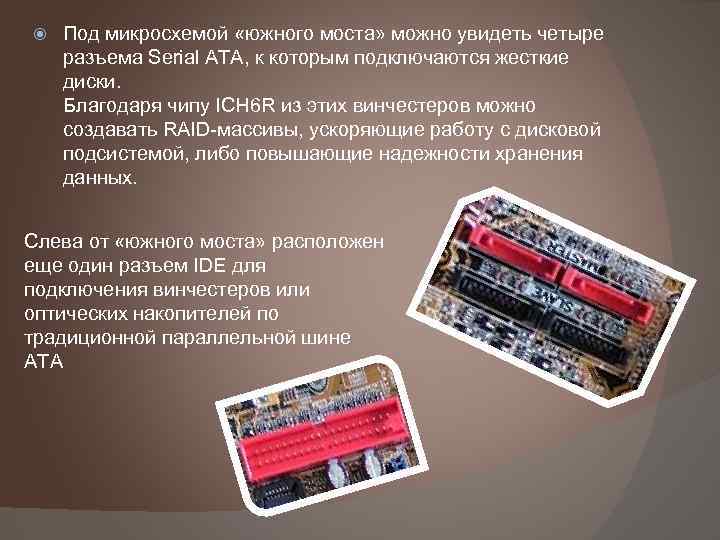 Под микросхемой «южного моста» можно увидеть четыре разъема Serial ATA, к которым подключаются жесткие диски.
Благодаря чипу ICH6R из этих винчестеров можно создавать RAID-массивы, ускоряющие работу с дисковой подсистемой, либо повышающие надежности хранения данных.

Слева от «южного моста» расположен еще один разъем IDE для подключения винчестеров или оптических накопителей по традиционной параллельной шине ATA